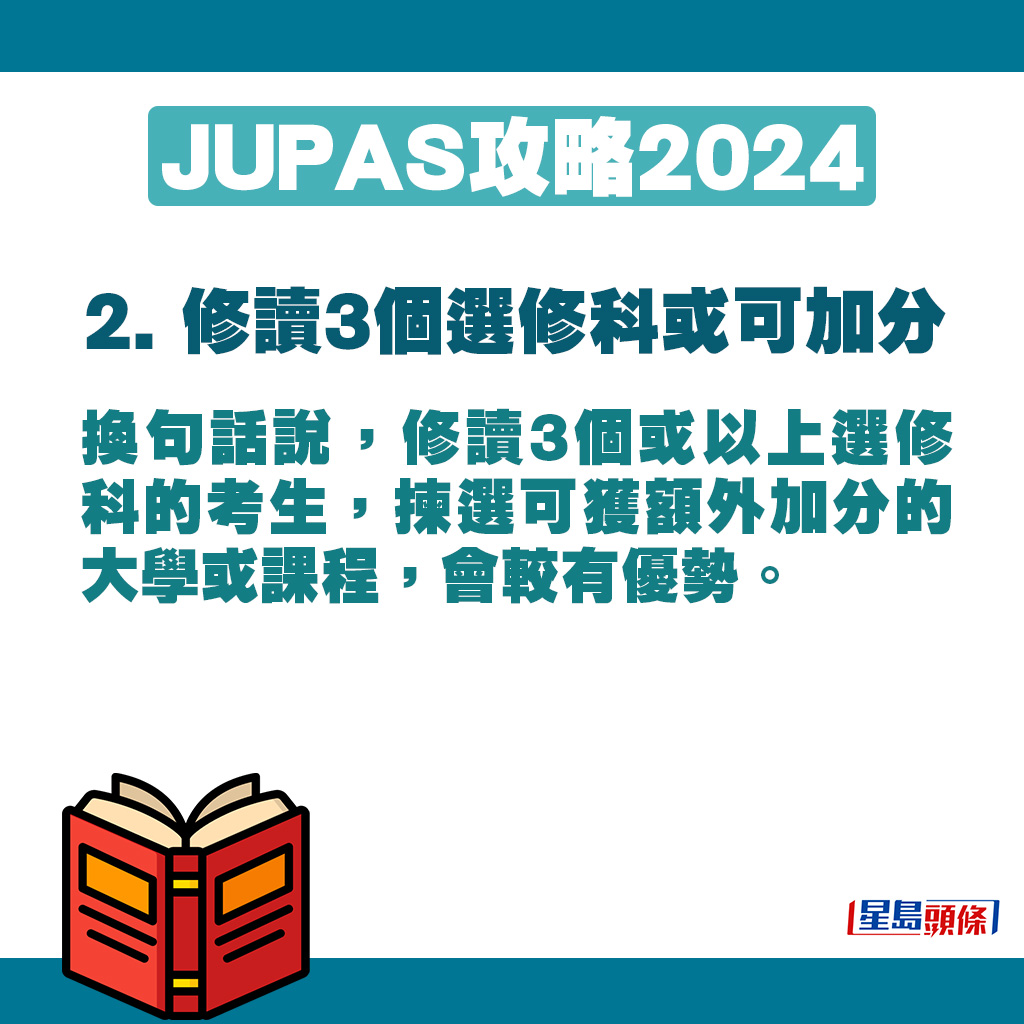 JUPAS攻略2024

2. 修讀3個選修科或可加分

換句話說，修讀3個或以上選修科的考生，揀選可獲額外加分的大學或課程，會較有優勢。

星島頭條